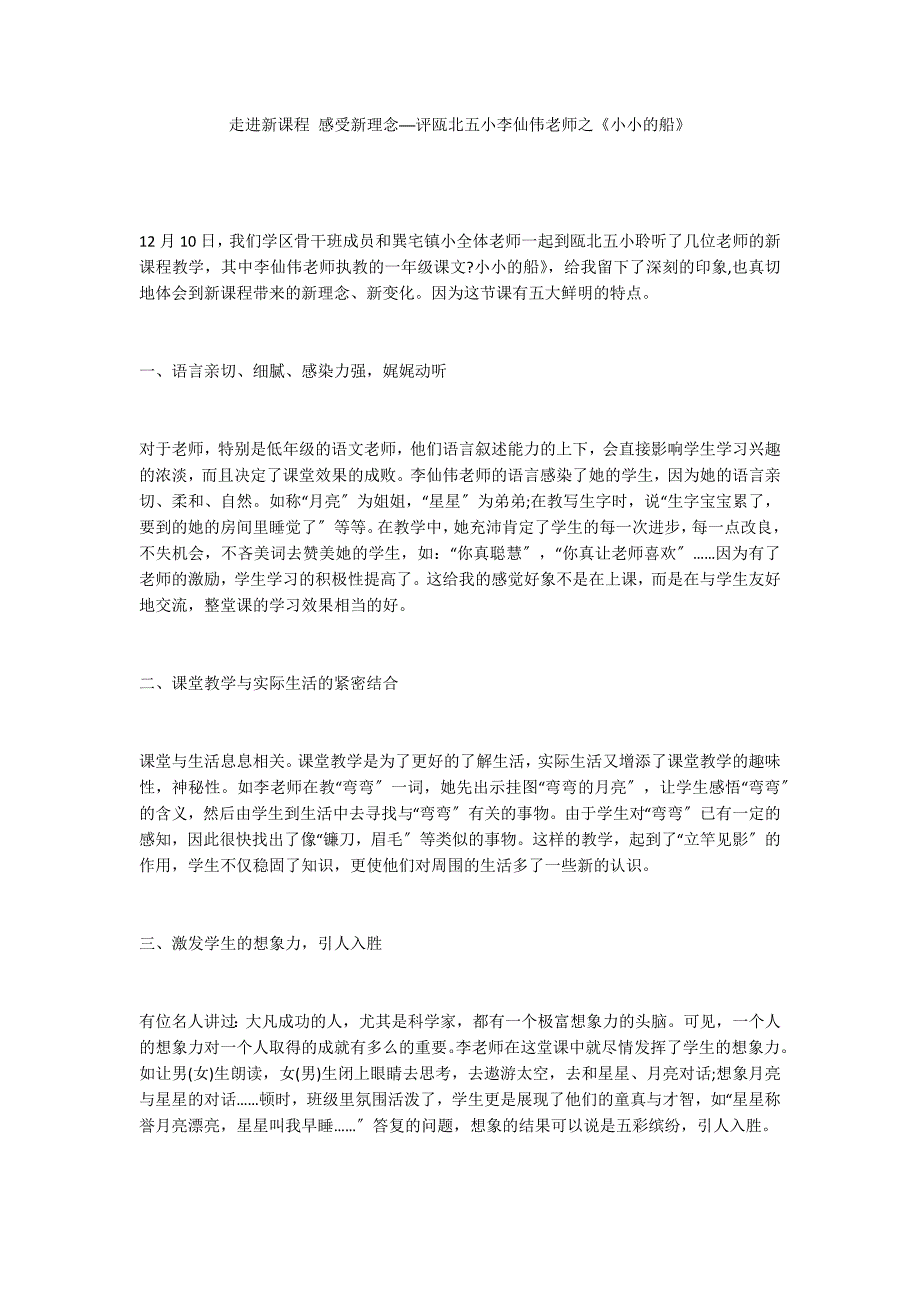 走进新课程 感受新理念—评瓯北五小李仙伟老师之《小小的船》

12 月 10 日，我们学区骨干班成员和巽宅镇小全体老师一起到瓯北五小聆听了几位老师的新课程教学，其中李仙伟老师执教的一年级课文?小小的船》，给我留下了深刻的印象,也真切地体会到新课程带来的新理念、新变化。因为这节课有五大鲜明的特点。

一、语言亲切、细腻、感染力强，娓娓动听

对于老师，特别是低年级的语文老师，他们语言叙述能力的上下，会直接影响学生学习兴趣的浓淡，而且决定了课堂效果的成败。李仙伟老师的语言感染了她的学生，因为她的语言亲切、柔和、自然。如称“月亮〞为姐姐，“星星〞为弟弟;在教写生字时，说“生字宝宝累了，要到的她的房间里睡觉了〞等等。在教学中，她充沛肯定了学生的每一次进步，每一点改良，不失机会，不吝美词去赞美她的学生，如：“你真聪慧〞，“你真让老师喜欢〞……因为有了老师的激励，学生学习的积极性提高了。这给我的感觉好象不是在上课，而是在与学生友好地交流，整堂课的学习效果相当的好。

二、课堂教学与实际生活的紧密结合

课堂与生活息息相关。课堂教学是为了更好的了解生活，实际生活又增添了课堂教学的趣味性，神秘性。如李老师在教“弯弯〞一词，她先出示挂图“弯弯的月亮〞，让学生感悟“弯弯〞的含义，然后由学生到生活中去寻找与“弯弯〞有关的事物。由于学生对“弯弯〞已有一定的感知，因此很快找出了像“镰刀，眉毛〞等类似的事物。这样的教学，起到了“立竿见影〞的作用，学生不仅稳固了知识，更使他们对周围的生活多了一些新的认识。

三、激发学生的想象力，引人入胜

有位名人讲过: 大凡成功的人，尤其是科学家，都有一个极富想象力的头脑。可见，一个人的想象力对一个人取得的成就有多么的重要。李老师在这堂课中就尽情发挥了学生的想象力。如让男(女)生朗读，女(男)生闭上眼睛去思考，去遨游太空，去和星星、月亮对话;想象月亮与星星的对话……顿时，班级里氛围活泼了，学生更是展现了他们的童真与才智，如“星星称誉月亮漂亮，星星叫我早睡……〞答复的问题，想象的结果可以说是五彩缤纷，引人入胜。